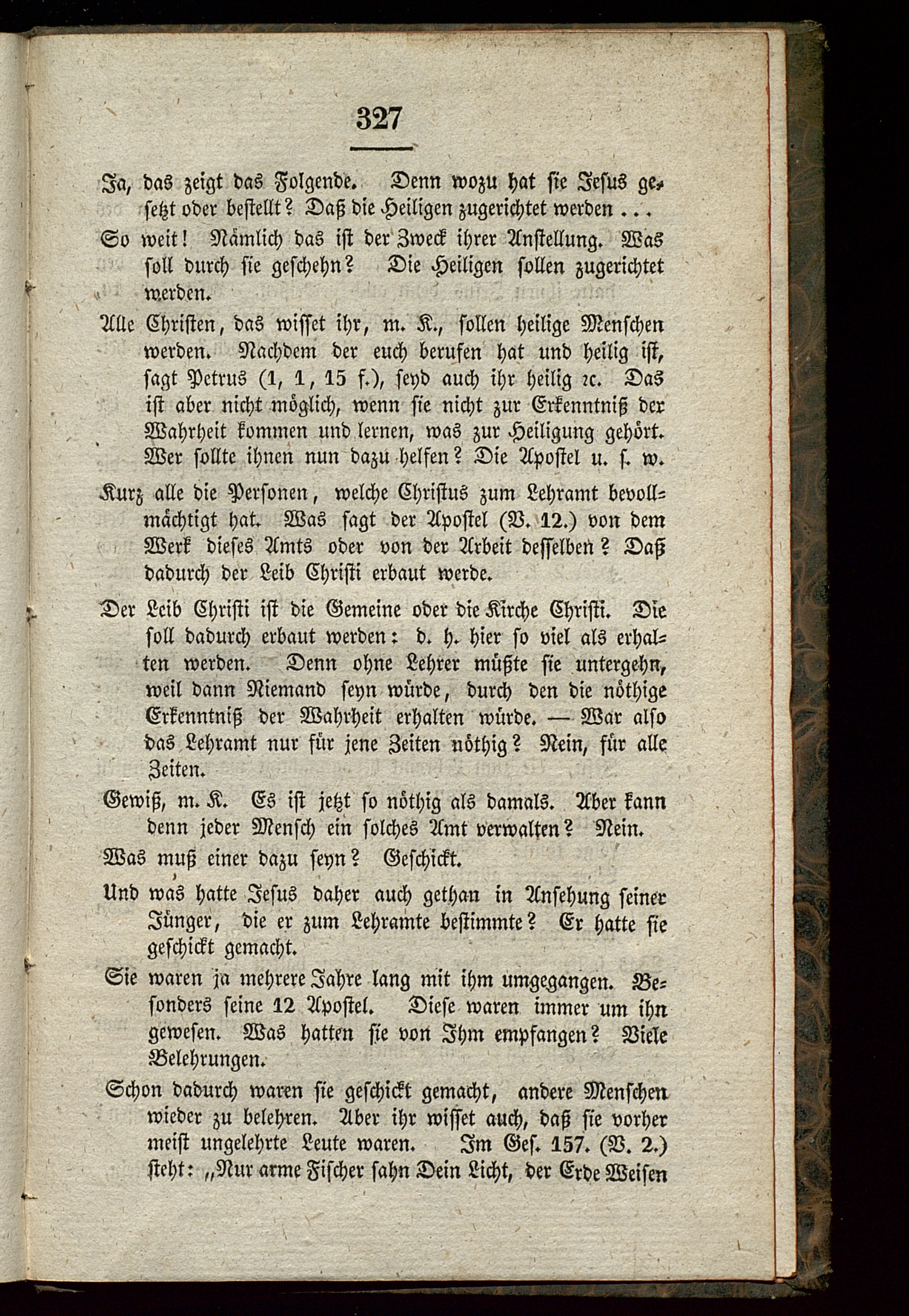 327

Ja, das zeigt das Folgende. Denn wozu hat sie Jesus gesetzt oder bestellt? Daß die Heiligen zugerichtet werden ...

So weit! Nämlich das ist der Zweck ihrer Anstellung. Was soll durch sie geschehn? Die Heiligen sollen zugerichtet werden.

Alle Christen, das wisset ihr, m. K., sollen heilige Menschen werden. Nachdem der euch berufen hat und heilig ist, sagt Petrus (1, 1, 15 f.), seyd auch ihr heilig ꝛc. Das ist aber nicht möglich, wenn sie nicht zur Erkenntniß der Wahrheit kommen und lernen, was zur Heiligung gehört. Wer sollte ihnen nun dazu helfen? Die Apostel u. s. w.

Kurz alle die Personen, welche Christus zum Lehramt bevollmächtigt hat. Was sagt der Apostel (V. 12.) von dem Werk dieses Amts oder von der Arbeit desselben? Daß dadurch der Leib Christi erbaut werde.

Der Leib Christi ist die Gemeine oder die Kirche Christi. Die soll dadurch erbaut werden: d. h. hier so viel als erhalten werden. Denn ohne Lehrer müßte sie untergehn, weil dann Niemand seyn würde, durch den die nöthige Erkenntniß der Wahrheit erhalten würde. — War also das Lehramt nur für jene Zeiten nöthig? Nein, für alle Zeiten.

Gewiß, m. K. Es ist jetzt so nöthig als damals. Aber kann denn jeder Mensch ein solches Amt verwalten? Nein.

Was muß einer dazu seyn? Geschickt.

Und was hatte Jesus daher auch gethan in Ansehung seiner Jünger, die er zum Lehramte bestimmte? Er hatte sie geschickt gemacht.

Sie waren ja mehrere Jahre lang mit ihm umgegangen. Besonders seine 12 Apostel. Diese waren immer um ihn gewesen. Was hatten sie von Ihm empfangen? Viele Belehrungen.

Schon dadurch waren sie geschickt gemacht, andere Menschen wieder zu belehren. Aber ihr wisset auch, daß sie vorher meist ungelehrte Leute waren. Im Ges. 157. (V. 2.) steht: „Nur arme Fischer sahn Dein Licht, der Erde Weisen